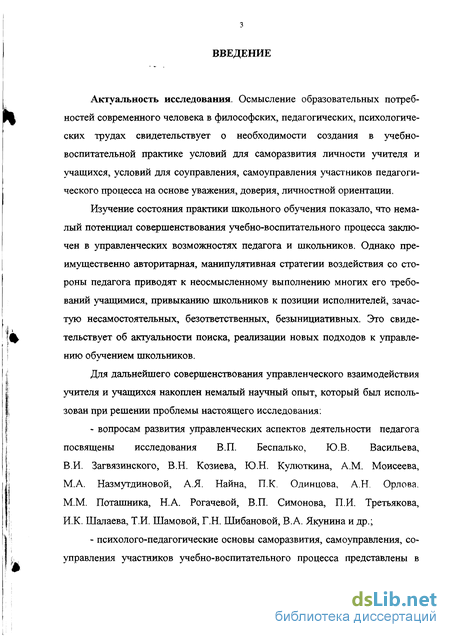 3

ВВЕДЕНИЕ

Актуальность исследования. Осмысление образовательных потребностей современного человека в философских, педагогических, психологических трудах свидетельствует о необходимости создания в учебно-воспитательной практике условий для саморазвития личности учителя и учащихся, условий для соуправления, самоуправления участников педагогического процесса на основе уважения, доверия, личностной ориентации.

Изучение состояния практики школьного обучения показало, что немалый потенциал совершенствования учебно-воспитательного процесса заключен в управленческих возможностях педагога и школьников. Однако преимущественно авторитарная, манипулятивная стратегии воздействия со стороны педагога приводят к неосмысленному выполнению многих его требований учащимися, привыканию школьников к позиции исполнителей, зачастую несамостоятельных, безответственных, безынициативных. Это свидетельствует об актуальности поиска, реализации новых подходов к управлению обучением школьников.

Для дальнейшего совершенствования управленческого взаимодействия учителя и учащихся накоплен немалый научный опыт, который был использован при решении проблемы настоящего исследования:

- вопросам развития управленческих аспектов деятельности педагога посвящены исследования В.П. Беспалько, Ю.В. Васильева, В.И. Загвязинского, В.Н. Козиева, Ю.Н. Кулюткина, А.М. Моисеева, М.А. Назмутдиновой, А.Я. Найна, П.К. Одинцова, А.Н. Орлова, М.М. Поташника, Н.А. Рогачевой, В.П. Симонова, П.И. Третьякова, И.К. Шалаева, Т.И. Шамовой, Г.Н. Шибановой, В.А. Якунина и др.;

- психолого-педагогические основы саморазвития, самоуправления, соуправления участников учебно-воспитательного процесса представлены в

dsLib.net
библиотека диссертаций